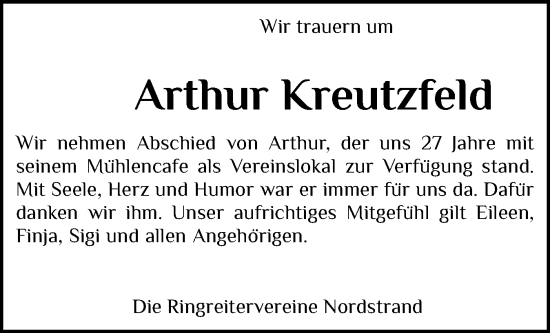 Wir trauern um

Arthur Kreutzfeld

Wir nehmen Abschied von Arthur, der uns 27 Jahre mit seinem Mühlencafe als Vereinslokal zur Verfügung stand. Mit Seele, Herz und Humor war er immer für uns da. Dafür danken wir ihm. Unser aufrichtiges Mitgefühl gilt Eileen, Finja, Sigi und allen Angehörigen.

Die Ringreitervereine Nordstrand